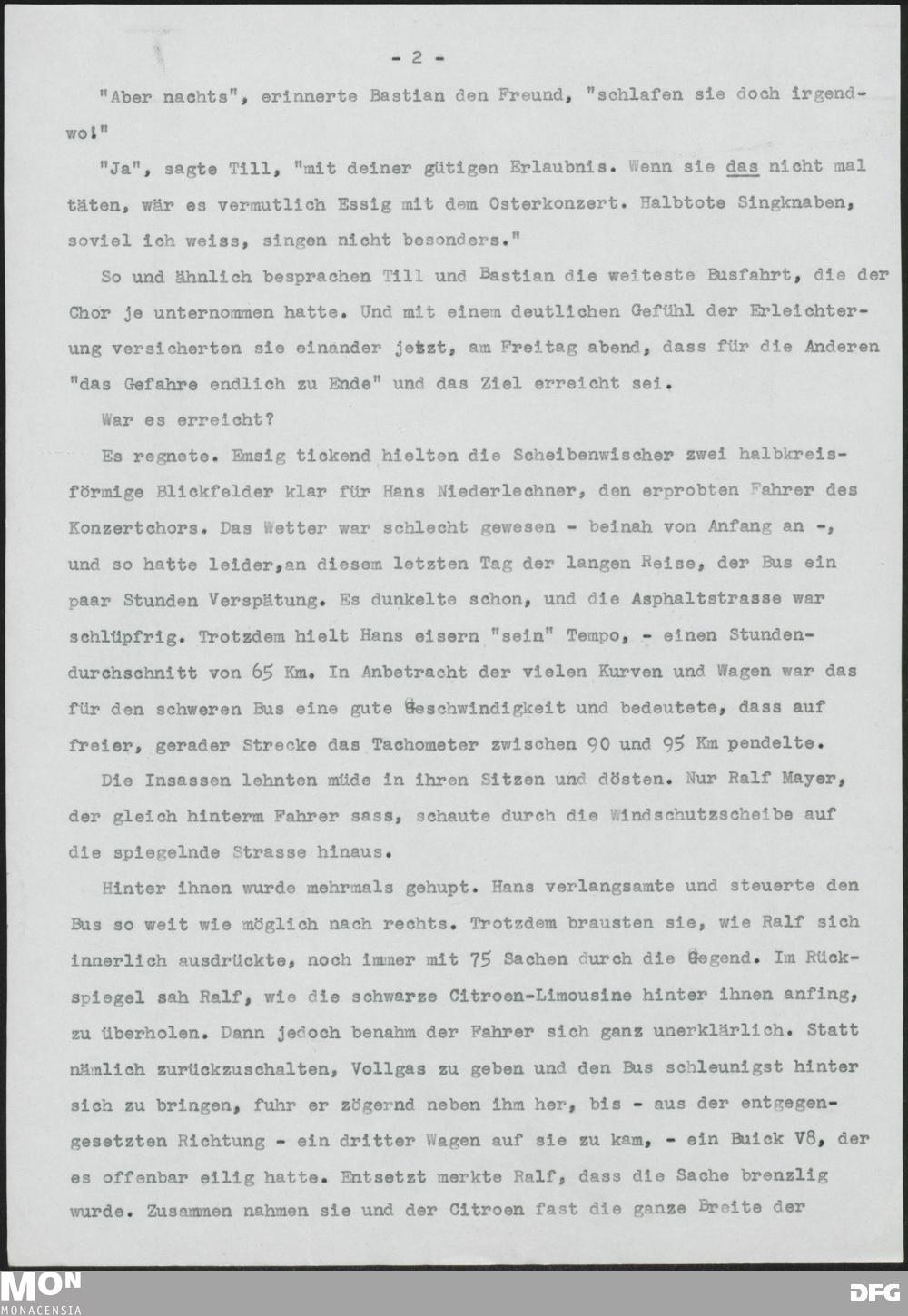 - 2 -

"Aber nachts", erinnerte Bastian den Freund, "schlafen sie doch irgendwo!"

"Ja", sagte Till, "mit deiner gütigen Erlaubnis. Wenn sie das nicht mal täten, wär es vermutlich Essig mit dem Osterkonzert. Halbtote Singknaben, soviel ich weiss, singen nicht besonders."

So und ähnlich besprachen Till und Bastian die weiteste Busfahrt, die der Chor je unternommen hatte. Und mit einem deutlichen Gefühl der Erleichterung versicherten sie einander jetzt, am Freitag abend, dass für die Anderen "das Gefahre endlich zu Ende" und das Ziel erreicht sei.

War es erreicht?

Es regnete. Emsig tickend hielten die Scheibenwischer zwei halbkreisförmige Blickfelder klar für Hans Niederlechner, den erprobten Fahrer des Konzertchors. Das Wetter war schlecht gewesen - beinah von Anfang an -, und so hatte leider,an diesem letzten Tag der langen Reise, der Bus ein paar Stunden Verspätung. Es dunkelte schon, und die Asphaltstrasse war schlüpfrig. Trotzdem hielt Hans eisern "sein" Tempo, - einen Stundendurchschnitt von 65 Km. In Anbetracht der vielen Kurven und Wagen war das für den schweren Bus eine gute Geschwindigkeit und bedeutete, dass auf freier, gerader Strecke das Tachometer zwischen 90 und 95 Km pendelte.

Die Insassen lehnten müde in ihren Sitzen und dösten. Nur Ralf Mayer, der gleich hinterm Fahrer sass, schaute durch die Windschutzscheibe auf die spiegelnde Strasse hinaus.

Hinter ihnen wurde mehrmals gehupt. Hans verlangsamte und steuerte den Bus so weit wie möglich nach rechts. Trotzdem brausten sie, wie Ralf sich innerlich ausdrückte, noch immer mit 75 Sachen durch die Gegend. Im Rückspiegel sah Ralf, wie die schwarze Citroen-Limousine hinter ihnen anfing, zu überholen. Dann jedoch benahm der Fahrer sich ganz unerklärlich. Statt nämlich zurückzuschalten, Vollgas zu geben und den Bus schleunigst hinter sich zu bringen, fuhr er zögernd neben ihm her, bis - aus der entgegengesetzten Richtung - ein dritter Wagen auf sie zu kam, - ein Buick V8, der es offenbar eilig hatte. Entsetzt merkte Ralf, dass die Sache brenzlig wurde. Zusammen nahmen sie und der Citroen fast die ganze Breite der

MON
MONACENSIA
DFG